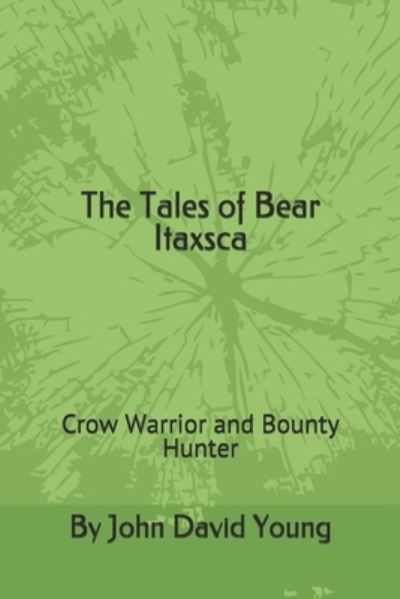 The Tales of Bear Itaxsca

Crow Warrior and Bounty Hunter

By John David Young